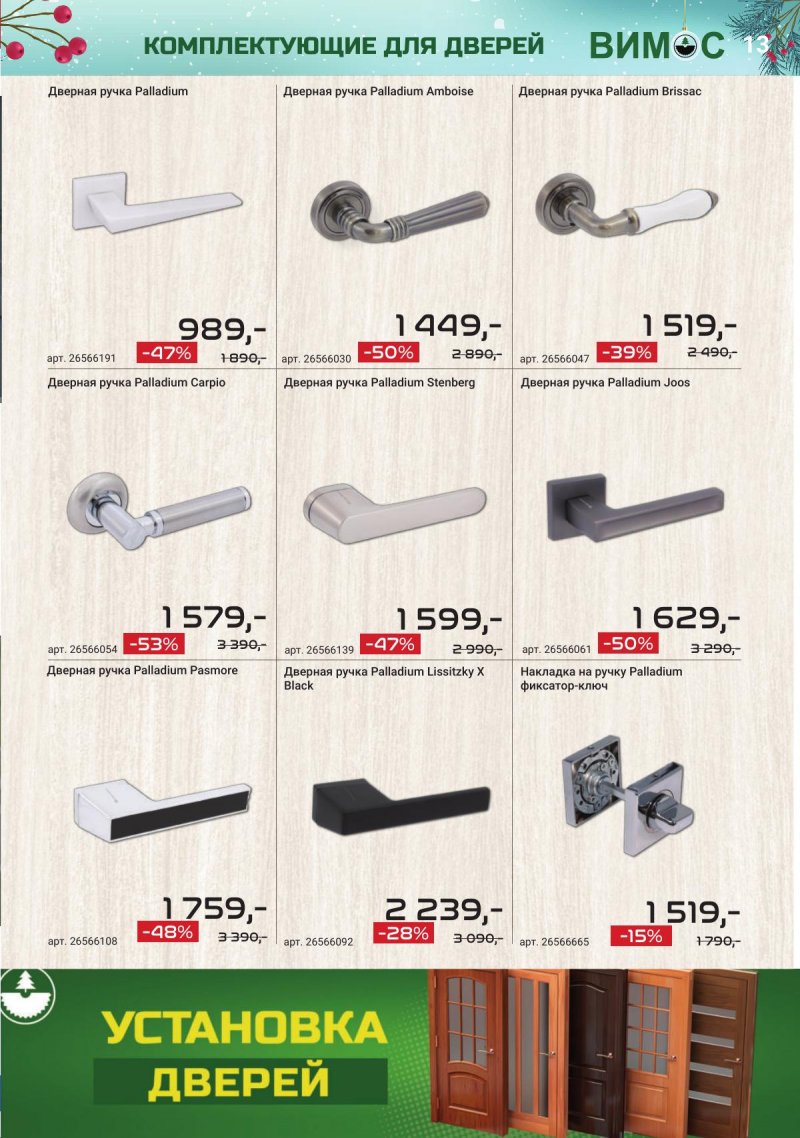 КОМПЛЕКТУЮЩИЕ ДЛЯ ДВЕРЕЙ

ВИМОС

13

Дверная ручка Palladium

989,-

арт. 26566191

-47%

1 890,-

Дверная ручка Palladium Amboise

1 449,-

арт. 26566030

-50%

2 890,-

Дверная ручка Palladium Brissac

1 519,-

арт. 26566047

-39%

2 490,-

Дверная ручка Palladium Carpio

1 579,-

арт. 26566054

-53%

3 390,-

Дверная ручка Palladium Stenberg

1 599,-

арт. 26566139

-47%

2 990,-

Дверная ручка Palladium Joos

1 629,-

арт. 26566061

-50%

3 290,-

Дверная ручка Palladium Pasmore

1 759,-

арт. 26566108

-48%

3 390,-

Дверная ручка Palladium Lissitzky X Black

2 239,-

арт. 26566092

-28%

3 090,-

Накладка на ручку Palladium фиксатор-ключ

1 519,-

арт. 26566665

-15%

1 790,-

УСТАНОВКА ДВЕРЕЙ